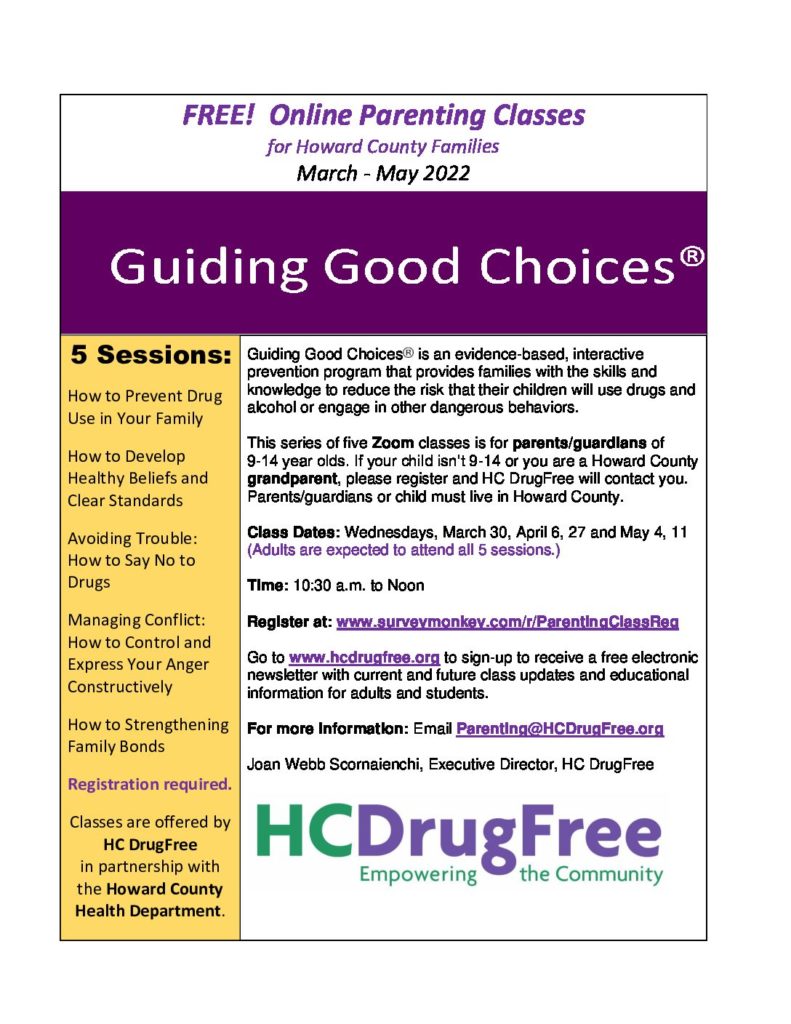 FREE! Online Parenting Classes
for Howard County Families
March - May 2022

Guiding Good Choices®

5 Sessions:

How to Prevent Drug Use in Your Family

How to Develop Healthy Beliefs and Clear Standards

Avoiding Trouble: How to Say No to Drugs

Managing Conflict: How to Control and Express Your Anger Constructively

How to Strengthening Family Bonds

Registration required.

Classes are offered by HC DrugFree in partnership with the Howard County Health Department.

Guiding Good Choices® is an evidence-based, interactive prevention program that provides families with the skills and knowledge to reduce the risk that their children will use drugs and alcohol or engage in other dangerous behaviors.

This series of five Zoom classes is for parents/guardians of 9-14 year olds. If your child isn't 9-14 or you are a Howard County grandparent, please register and HC DrugFree will contact you. Parents/guardians or child must live in Howard County.

Class Dates: Wednesdays, March 30, April 6, 27 and May 4, 11 (Adults are expected to attend all 5 sessions.)

Time: 10:30 a.m. to Noon

Register at: www.surveymonkey.com/r/ParentingClassReg

Go to www.hcdrugfree.org to sign-up to receive a free electronic newsletter with current and future class updates and educational information for adults and students.

For more information: Email Parenting@HCDrugFree.org

Joan Webb Scornaienchi, Executive Director, HC DrugFree

HCDrugFree
Empowering the Community